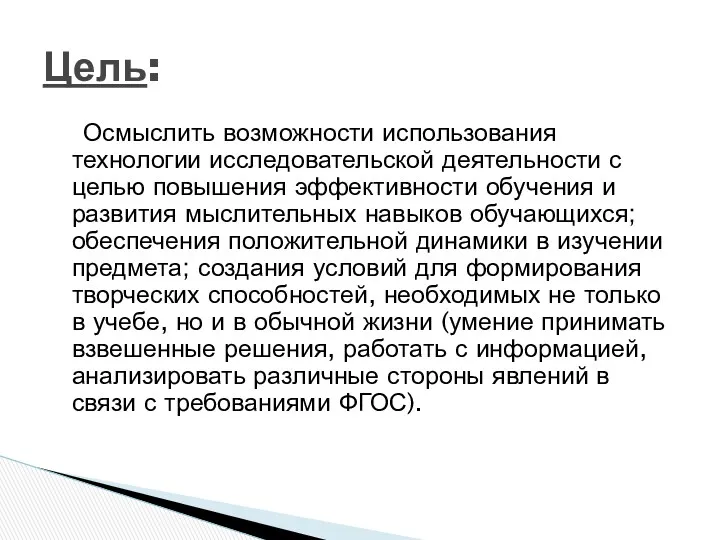 Цель:

Осмыслить возможности использования технологии исследовательской деятельности с целью повышения эффективности обучения и развития мыслительных навыков обучающихся; обеспечения положительной динамики в изучении предмета; создания условий для формирования творческих способностей, необходимых не только в учебе, но и в обычной жизни (умение принимать взвешенные решения, работать с информацией, анализировать различные стороны явлений в связи с требованиями ФГОС).